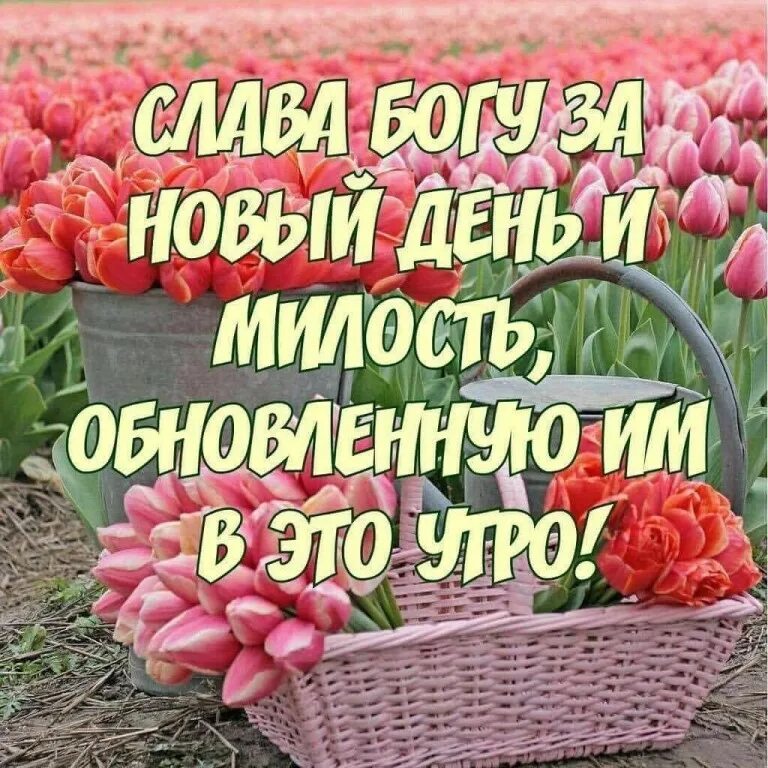 СЛАВА БОГУ ЗА НОВЫЙ ДЕНЬ И МИЛОСТЬ, ОБНОВЛЕННУЮ ИМ В ЭТО УТРО!